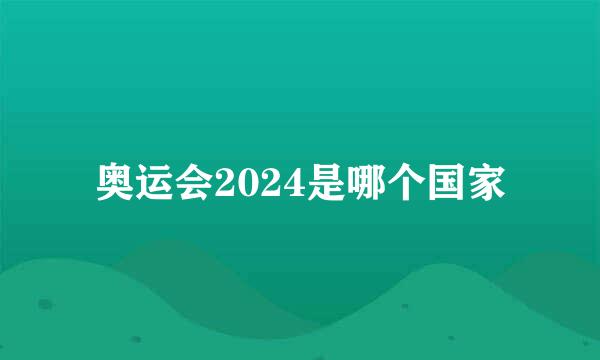 奥运会2024是哪个国家